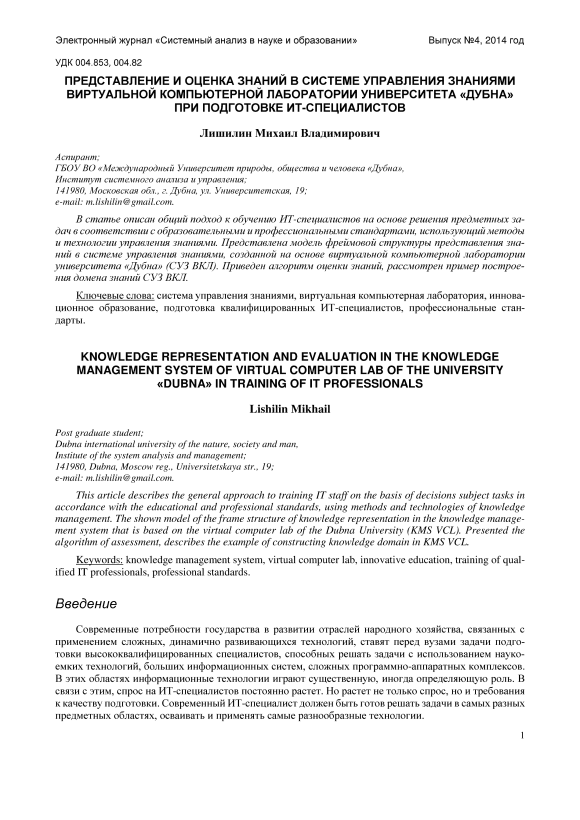 Электронный журнал «Системный анализ в науке и образовании» Выпуск №4, 2014 год

УДК 004.853, 004.82

ПРЕДСТАВЛЕНИЕ И ОЦЕНКА ЗНАНИЙ В СИСТЕМЕ УПРАВЛЕНИЯ ЗНАНИЯМИ ВИРТУАЛЬНОЙ КОМПЬЮТЕРНОЙ ЛАБОРАТОРИИ УНИВЕРСИТЕТА «ДУБНА» ПРИ ПОДГОТОВКЕ ИТ-СПЕЦИАЛИСТОВ

Лишилин Михаил Владимирович

Аспирант;
ГБОУ ВО «Международный Университет природы, общества и человека «Дубна»,
Институт системного анализа и управления;
141980, Московская обл., г. Дубна, ул. Университетская, 19;
e-mail: m.lishilin@gmail.com.

В статье описан общий подход к обучению ИТ-специалистов на основе решения предметных задач в соответствии с образовательными и профессиональными стандартами, использующий методы и технологии управления знаниями. Представлена модель фреймовой структуры представления знаний в системе управления знаниями, созданной на основе виртуальной компьютерной лаборатории университета «Дубна» (СУЗ ВКЛ). Приведен алгоритм оценки знаний, рассмотрен пример построения домена знаний СУЗ ВКЛ.

Ключевые слова: система управления знаниями, виртуальная компьютерная лаборатория, инновационное образование, подготовка квалифицированных ИТ-специалистов, профессиональные стандарты.

KNOWLEDGE REPRESENTATION AND EVALUATION IN THE KNOWLEDGE MANAGEMENT SYSTEM OF VIRTUAL COMPUTER LAB OF THE UNIVERSITY «DUBNA» IN TRAINING OF IT PROFESSIONALS

Lishilin Mikhail

Post graduate student;
Dubna international university of the nature, society and man,
Institute of the system analysis and management;
141980, Dubna, Moscow reg., Universitetskaya str., 19;
e-mail: m.lishilin@gmail.com.

This article describes the general approach to training IT staff on the basis of decisions subject tasks in accordance with the educational and professional standards, using methods and technologies of knowledge management. The shown model of the frame structure of knowledge representation in the knowledge management system that is based on the virtual computer lab of the Dubna University (KMS VCL). Presented the algorithm of assessment, describes the example of constructing knowledge domain in KMS VCL.

Keywords: knowledge management system, virtual computer lab, innovative education, training of qualified IT professionals, professional standards.

Введение

Современные потребности государства в развитии отраслей народного хозяйства, связанных с применением сложных, динамично развивающихся технологий, ставят перед вузами задачи подготовки высококвалифицированных специалистов, способных решать задачи с использованием наукоемких технологий, больших информационных систем, сложных программно-аппаратных комплексов. В этих областях информационные технологии играют существенную, иногда определяющую роль. В связи с этим, спрос на ИТ-специалистов постоянно растет. Но растет не только спрос, но и требования к качеству подготовки. Современный ИТ-специалист должен быть готов решать задачи в самых разных предметных областях, осваивать и применять самые разнообразные технологии.

1